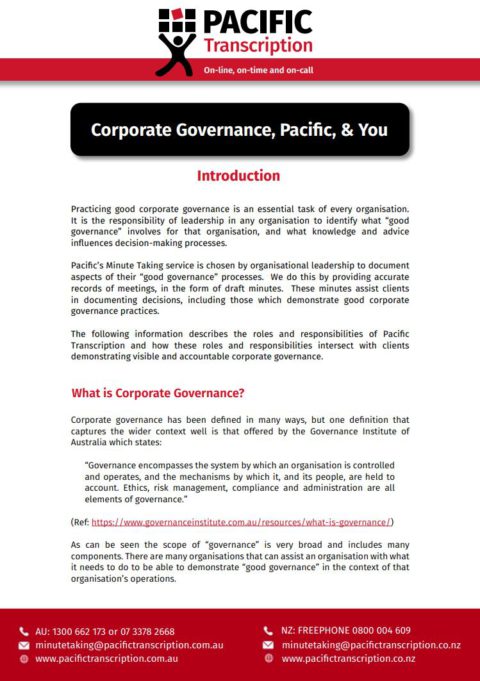 PACIFIC
Transcription

On-line, on-time and on-call

Corporate Governance, Pacific, & You

Introduction

Practicing good corporate governance is an essential task of every organisation. It is the responsibility of leadership in any organisation to identify what "good governance" involves for that organisation, and what knowledge and advice influences decision-making processes.

Pacific's Minute Taking service is chosen by organisational leadership to document aspects of their "good governance" processes. We do this by providing accurate records of meetings, in the form of draft minutes. These minutes assist clients in documenting decisions, including those which demonstrate good corporate governance practices.

The following information describes the roles and responsibilities of Pacific Transcription and how these roles and responsibilities intersect with clients demonstrating visible and accountable corporate governance.

What is Corporate Governance?

Corporate governance has been defined in many ways, but one definition that captures the wider context well is that offered by the Governance Institute of Australia which states:

"Governance encompasses the system by which an organisation is controlled and operates, and the mechanisms by which it, and its people, are held to account. Ethics, risk management, compliance and administration are all elements of governance."

(Ref: https://www.governanceinstitute.com.au/resources/what-is-governance/)

As can be seen the scope of "governance" is very broad and includes many components. There are many organisations that can assist an organisation with what it needs to do to be able to demonstrate "good governance" in the context of that organisation's operations.

AU: 1300 662 173 or 07 3378 2668
minutetaking@pacifictranscription.com.au
www.pacifictranscription.com.au

NZ: FREEPHONE 0800 004 609
minutetaking@pacifictranscription.co.nz
www.pacifictranscription.co.nz